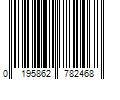 0 195862 782468